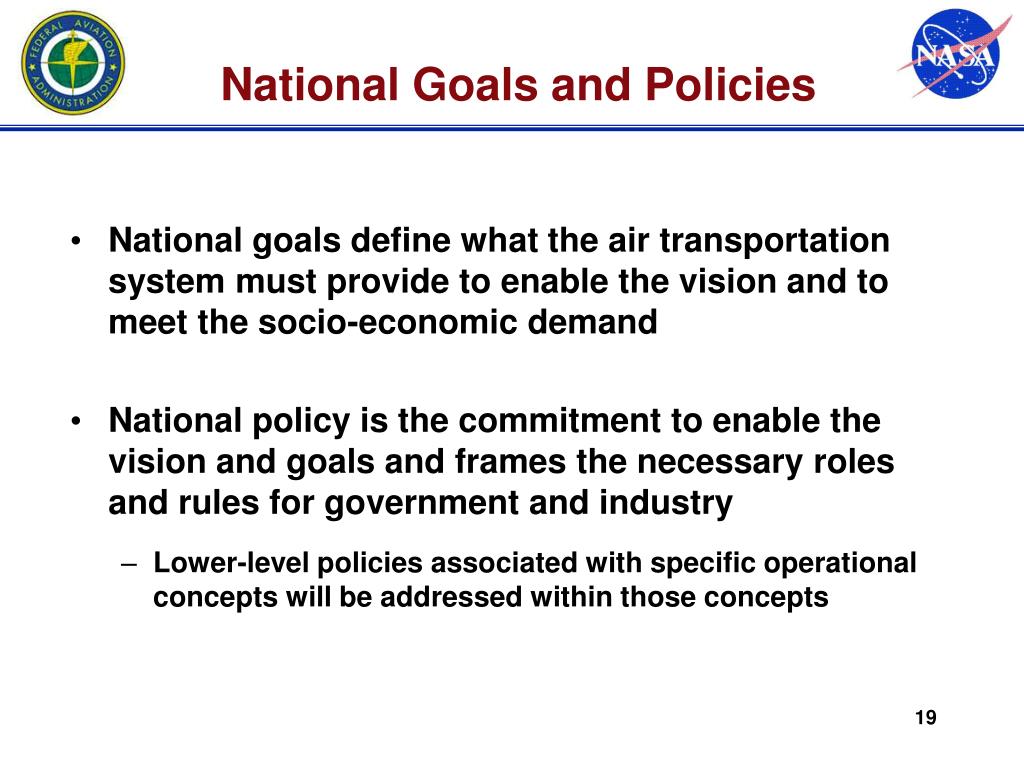 FEDERAL AVIATION ADMINISTRATION

National Goals and Policies

NASA

• National goals define what the air transportation system must provide to enable the vision and to meet the socio-economic demand

• National policy is the commitment to enable the vision and goals and frames the necessary roles and rules for government and industry

– Lower-level policies associated with specific operational concepts will be addressed within those concepts

19